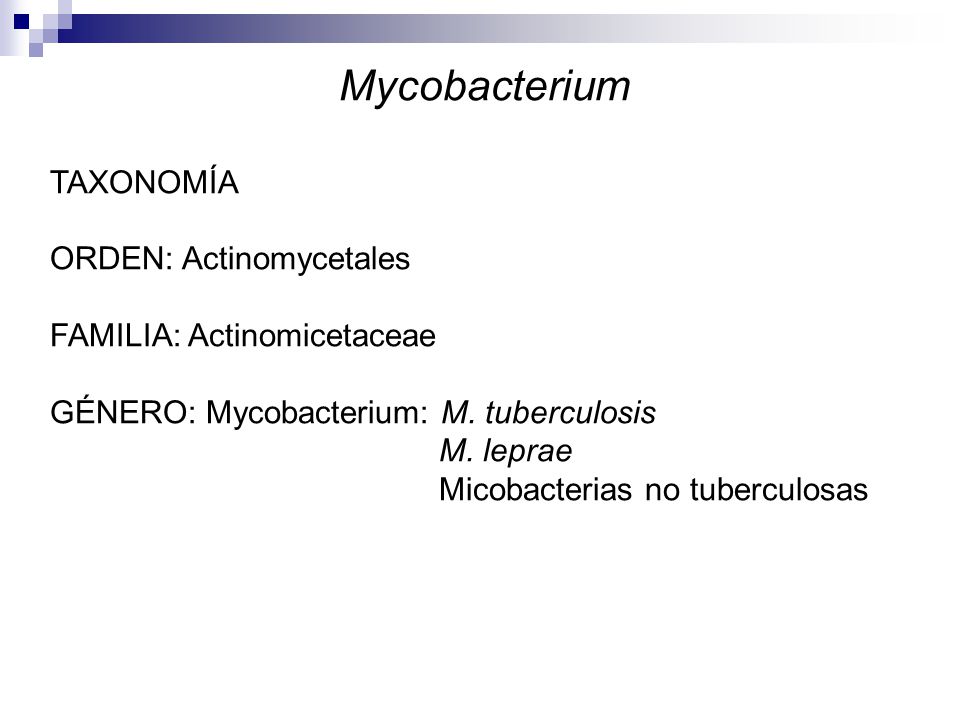 Mycobacterium

TAXONOMÍA

ORDEN: Actinomycetales

FAMILIA: Actinomicetaceae

GÉNERO: Mycobacterium: M. tuberculosis
M. leprae
Micobacterias no tuberculosas